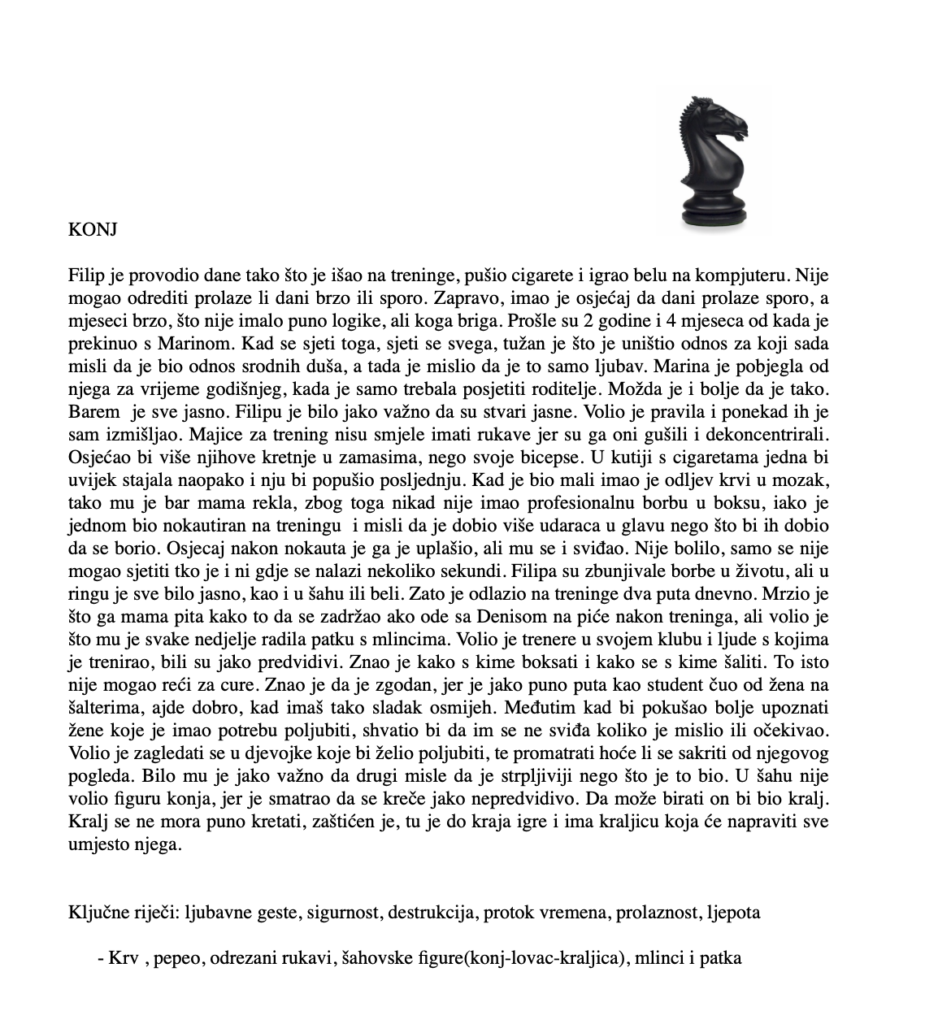 KONJ

Filip je provodio dane tako što je išao na treninge, pušio cigarete i igrao belu na kompjuteru. Nije mogao odrediti prolaze li dani brzo ili sporo. Zapravo, imao je osjećaj da dani prolaze sporo, a mjeseci brzo, što nije imalo puno logike, ali koga briga. Prošle su 2 godine i 4 mjeseca od kada je prekinuo s Marinom. Kad se sjeti toga, sjeti se svega, tužan je što je uništio odnos za koji sada misli da je bio odnos srodnih duša, a tada je mislio da je to samo ljubav. Marina je pobjegla od njega za vrijeme godišnjeg, kada je samo trebala posjetiti roditelje. Možda je i bolje da je tako. Barem je sve jasno. Filipu je bilo jako važno da su stvari jasne. Volio je pravila i ponekad ih je sam izmišljao. Majice za trening nisu smjele imati rukave jer su ga oni gušili i dekoncentrirali. Osjećao bi više njihove kretnje u zamasima, nego svoje bicepse. U kutiji s cigaretama jedna bi uvijek stajala naopako i nju bi popušio posljednju. Kad je bio mali imao je odljev krvi u mozak, tako mu je bar mama rekla, zbog toga nikad nije imao profesionalnu borbu u boksu, iako je jednom bio nokautiran na treningu i misli da je dobio više udaraca u glavu nego što bi ih dobio da se borio. Osjecaj nakon nokauta je ga je uplašio, ali mu se i sviđao. Nije bolilo, samo se nije mogao sjetiti tko je i ni gdje se nalazi nekoliko sekundi. Filipa su zbunjivale borbe u životu, ali u ringu je sve bilo jasno, kao i u šahu ili beli. Zato je odlazio na treninge dva puta dnevno. Mrzio je što ga mama pita kako to da se zadržao ako ode sa Denisom na piće nakon treninga, ali volio je što mu je svake nedjelje radila patku s mlincima. Volio je trenere u svojem klubu i ljude s kojima je trenirao, bili su jako predvidivi. Znao je kako s kime boksati i kako se s kime šaliti. To isto nije mogao reći za cure. Znao je da je zgodan, jer je jako puno puta kao student čuo od žena na šalterima, ajde dobro, kad imaš tako sladak osmijeh. Međutim kad bi pokušao bolje upoznati žene koje je imao potrebu poljubiti, shvatio bi da im se ne sviđa koliko je mislio ili očekivao. Volio je zagledati se u djevojke koje bi želio poljubiti, te promatrati hoće li se sakriti od njegovog pogleda. Bilo mu je jako važno da drugi misle da je strpljiviji nego što je to bio. U šahu nije volio figuru konja, jer je smatrao da se kreće jako nepredvidivo. Da može birati on bi bio kralj. Kralj se ne mora puno kretati, zaštićen je, tu je do kraja igre i ima kraljicu koja će napraviti sve umjesto njega.

Ključne riječi: ljubavne geste, sigurnost, destrukcija, protok vremena, prolaznost, ljepota

- Krv , pepeo, odrezani rukavi, šahovske figure(konj-lovac-kraljica), mlinci i patka